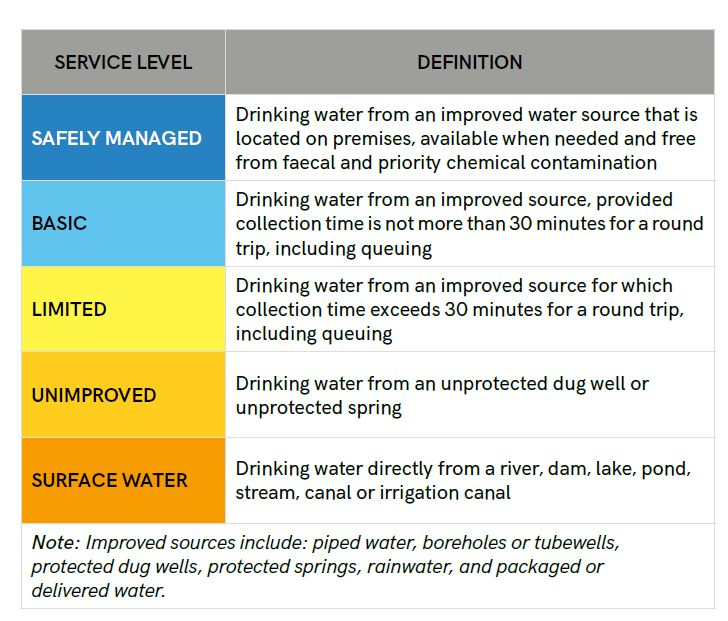 | SERVICE LEVEL | DEFINITION |
|---|---|
| SAFELY MANAGED | Drinking water from an improved water source that is located on premises, available when needed and free from faecal and priority chemical contamination |
| BASIC | Drinking water from an improved source, provided collection time is not more than 30 minutes for a round trip, including queuing |
| LIMITED | Drinking water from an improved source for which collection time exceeds 30 minutes for a round trip, including queuing |
| UNIMPROVED | Drinking water from an unprotected dug well or unprotected spring |
| SURFACE WATER | Drinking water directly from a river, dam, lake, pond, stream, canal or irrigation canal |

Note: Improved sources include: piped water, boreholes or tubewells, protected dug wells, protected springs, rainwater, and packaged or delivered water.